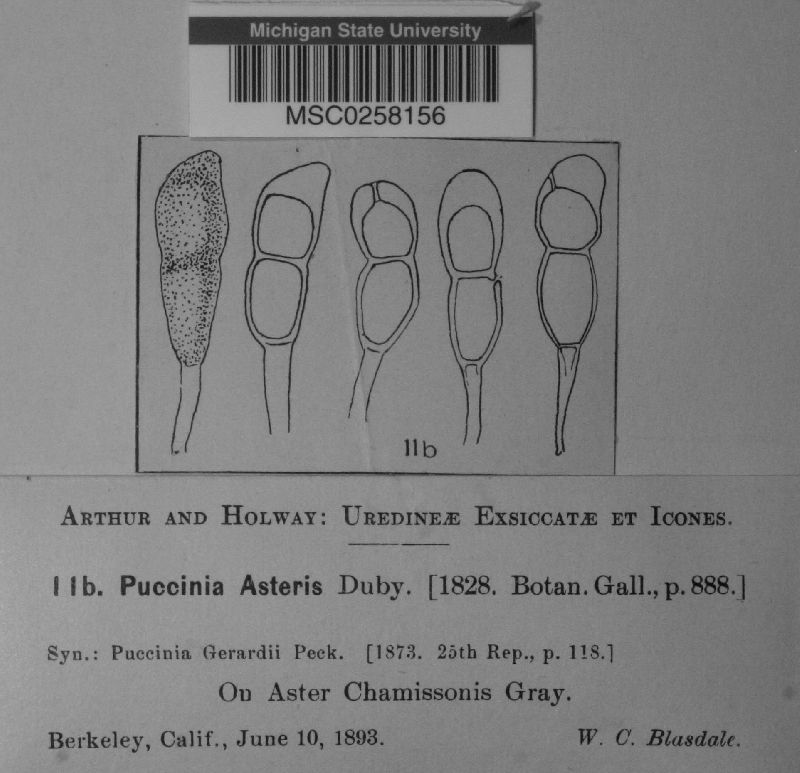 Michigan State University
MSC0258156

11b

ARTHUR AND HOLWAY: UREDINEÆ EXSICCATÆ ET ICONES.

11b. Puccinia Asteris Duby. [1828. Botan. Gall., p. 888.]

Syn.: Puccinia Gerardii Peck. [1873. 25th Rep., p. 118.]

On Aster Chamissonis Gray.

Berkeley, Calif., June 10, 1893. W. C. Blasdale.